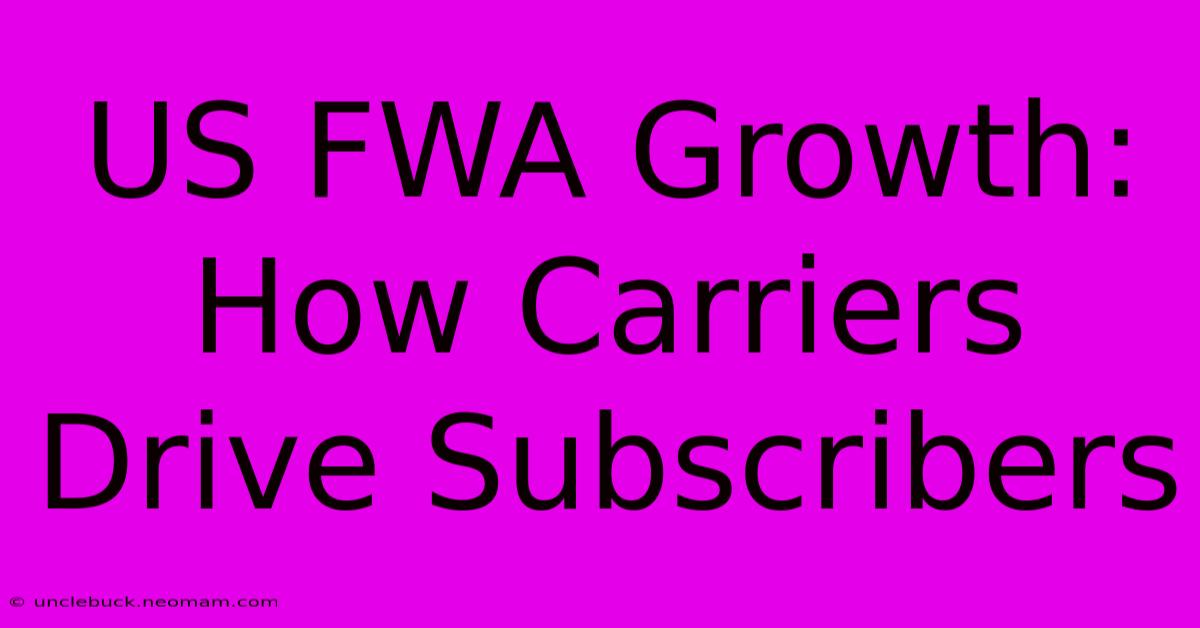 US FWA Growth: How Carriers Drive Subscribers

© unclebuck.neomam.com